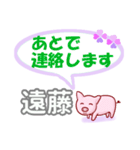 あとで
連絡します

遠藤